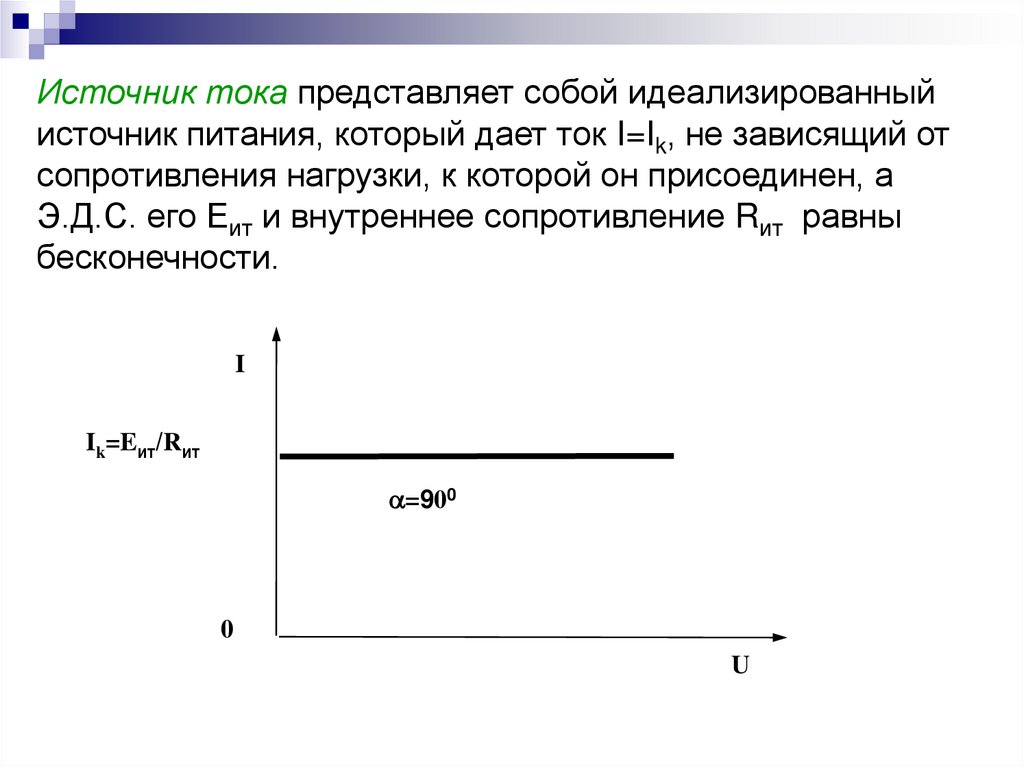 Источник тока представляет собой идеализированный источник питания, который дает ток $I=I_k$, не зависящий от сопротивления нагрузки, к которой он присоединен, а Э.Д.С. его $E_{ит}$ и внутреннее сопротивление $R_{ит}$ равны бесконечности.

I

$I_k=E_{ит}/R_{ит}$

$\alpha=90^0$

0

U